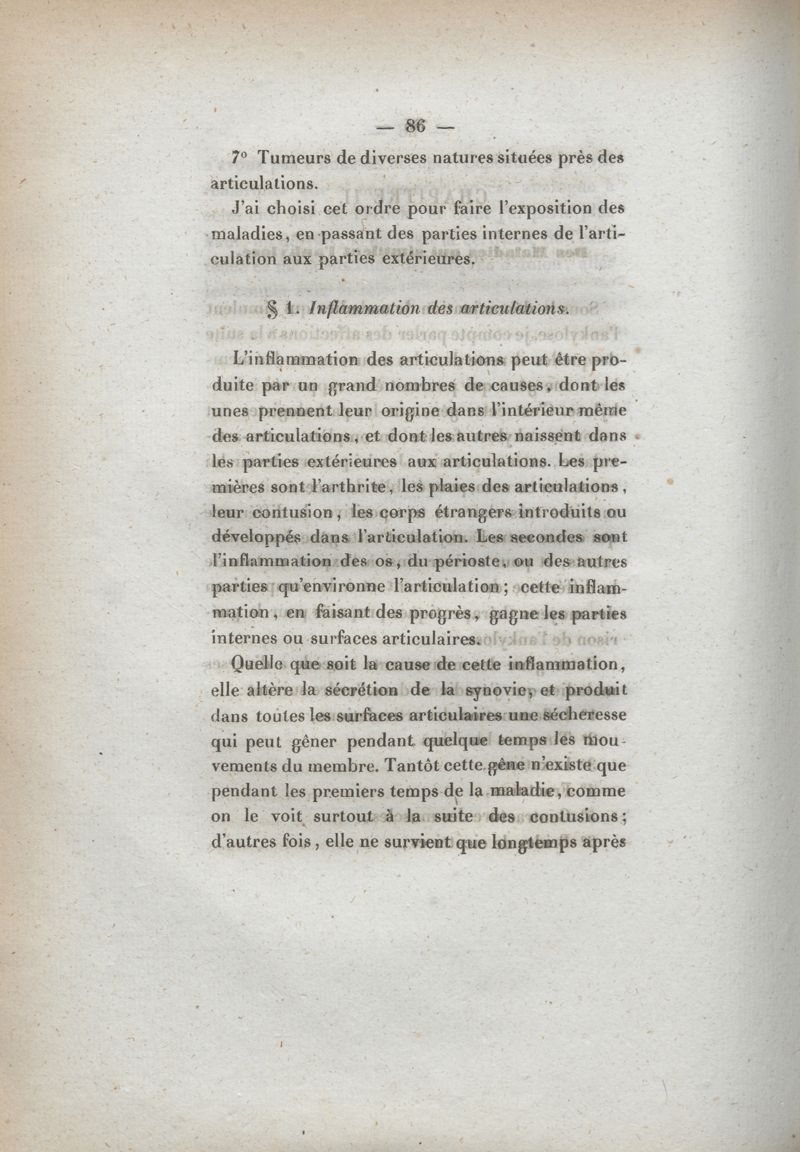 — 86 —

7° Tumeurs de diverses natures situées près des articulations.

J'ai choisi cet ordre pour faire l'exposition des maladies, en passant des parties internes de l'articulation aux parties extérieures.

§ 1. Inflammation des articulations.

L'inflammation des articulations peut être produite par un grand nombres de causes, dont les unes prennent leur origine dans l'intérieur même des articulations, et dont les autres naissent dans les parties extérieures aux articulations. Les premières sont l'arthrite, les plaies des articulations, leur contusion, les corps étrangers introduits ou développés dans l'articulation. Les secondes sont l'inflammation des os, du périoste, ou des autres parties qu'environne l'articulation; cette inflammation, en faisant des progrès, gagne les parties internes ou surfaces articulaires.

Quelle que soit la cause de cette inflammation, elle altère la sécrétion de la synovie, et produit dans toutes les surfaces articulaires une sécheresse qui peut gêner pendant quelque temps les mouvements du membre. Tantôt cette gêne n'existe que pendant les premiers temps de la maladie, comme on le voit surtout à la suite des contusions; d'autres fois, elle ne survient que longtemps après